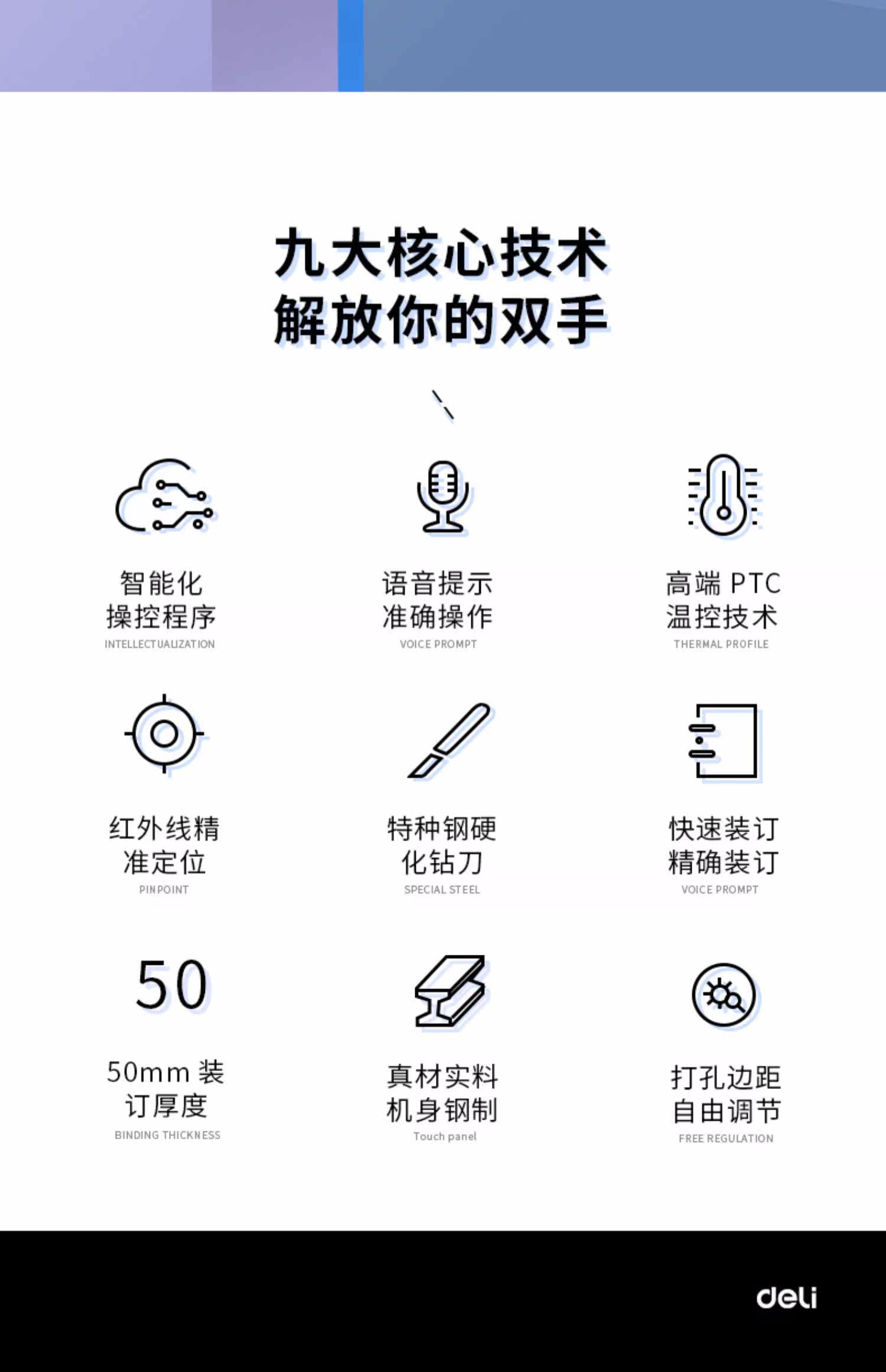 九大核心技术
解放你的双手

智能化
操控程序
INTELLECTUALIZATION

语音提示
准确操作
VOICE PROMPT

高端PTC
温控技术
THERMAL PROFILE

红外线精
准定位
PINPOINT

特种钢硬
化钻刀
SPECIAL STEEL

快速装订
精确装订
VOICE PROMPT

50

50mm装
订厚度
BINDING THICKNESS

真材实料
机身钢制
Touch panel

打孔边距
自由调节
FREE REGULATION

deli